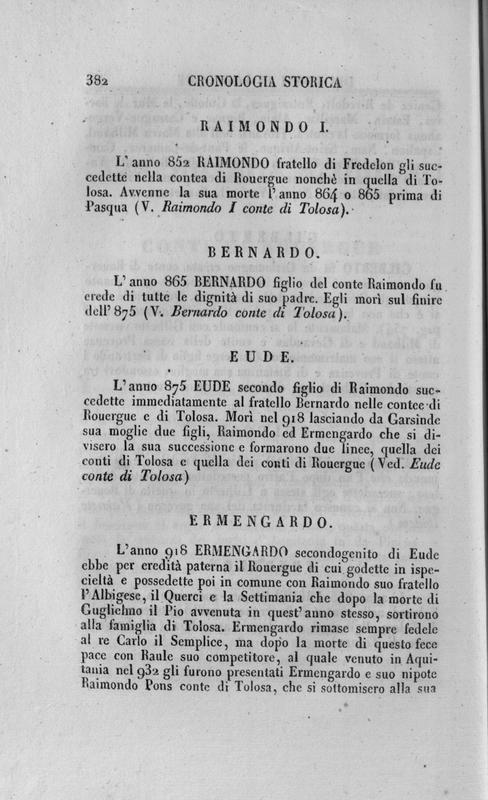 382 CRONOLOGIA STORICA

RAIMONDO I.

L'anno 852 RAIMONDO fratello di Fredelon gli succedette nella contea di Rouergue nonchè in quella di Tolosa. Avvenne la sua morte l'anno 864 o 865 prima di Pasqua (V. Raimondo I conte di Tolosa).

BERNARDO.

L'anno 865 BERNARDO figlio del conte Raimondo fu erede di tutte le dignità di suo padre. Egli morì sul finire dell'875 (V. Bernardo conte di Tolosa).

EUDE.

L'anno 875 EUDE secondo figlio di Raimondo succedette immediatamente al fratello Bernardo nelle contee di Rouergue e di Tolosa. Morì nel 918 lasciando da Garsinde sua moglie due figli, Raimondo ed Ermengardo che si divisero la sua successione e formarono due linee, quella dei conti di Tolosa e quella dei conti di Rouergue (Ved. Eude conte di Tolosa)

ERMENGARDO.

L'anno 918 ERMENGARDO secondogenito di Eude ebbe per eredità paterna il Rouergue di cui godette in ispecieltà e possedette poi in comune con Raimondo suo fratello l'Albigese, il Querci e la Settimania che dopo la morte di Guglielmo il Pio avvenuta in quest'anno stesso, sortirono alla famiglia di Tolosa. Ermengardo rimase sempre fedele al re Carlo il Semplice, ma dopo la morte di questo fece pace con Raule suo competitore, al quale venuto in Aquitania nel 932 gli furono presentati Ermengardo e suo nipote Raimondo Pons conte di Tolosa, che si sottomisero alla sua